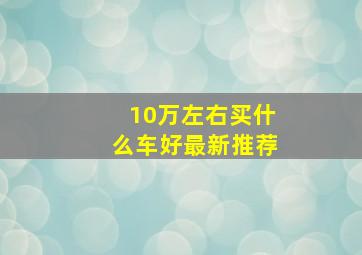 10万左右买什么车好最新推荐